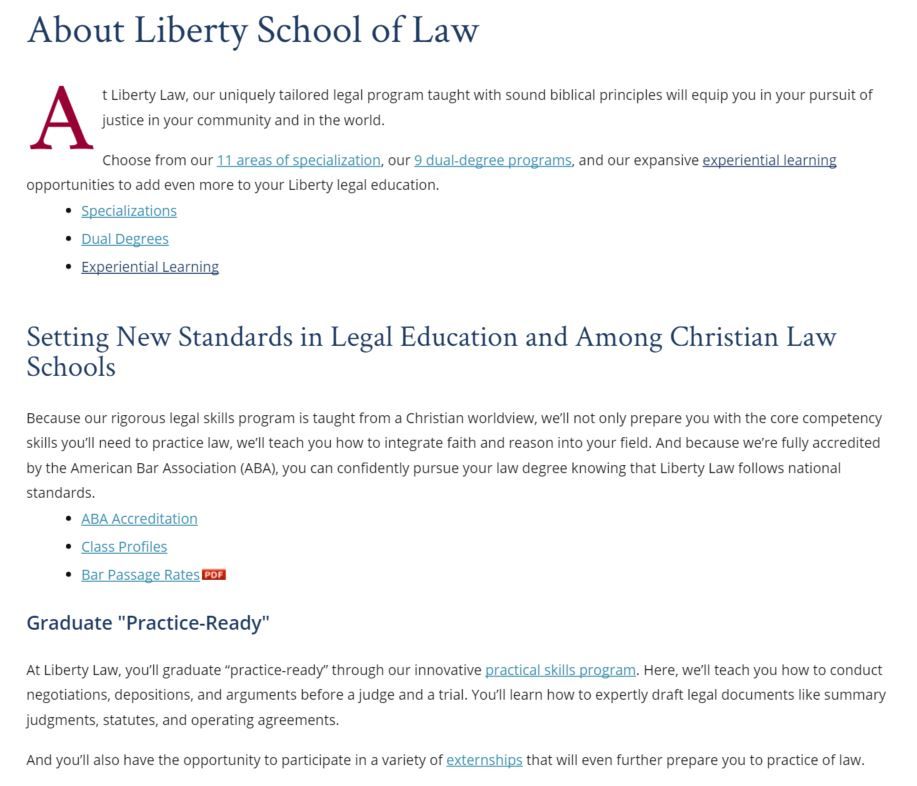 About Liberty School of Law

At Liberty Law, our uniquely tailored legal program taught with sound biblical principles will equip you in your pursuit of justice in your community and in the world.

Choose from our 11 areas of specialization, our 9 dual-degree programs, and our expansive experiential learning opportunities to add even more to your Liberty legal education.

- Specializations
- Dual Degrees
- Experiential Learning

Setting New Standards in Legal Education and Among Christian Law Schools

Because our rigorous legal skills program is taught from a Christian worldview, we'll not only prepare you with the core competency skills you'll need to practice law, we'll teach you how to integrate faith and reason into your field. And because we're fully accredited by the American Bar Association (ABA), you can confidently pursue your law degree knowing that Liberty Law follows national standards.

- ABA Accreditation
- Class Profiles
- Bar Passage Rates PDF

Graduate "Practice-Ready"

At Liberty Law, you'll graduate "practice-ready" through our innovative practical skills program. Here, we'll teach you how to conduct negotiations, depositions, and arguments before a judge and a trial. You'll learn how to expertly draft legal documents like summary judgments, statutes, and operating agreements.

And you'll also have the opportunity to participate in a variety of externships that will even further prepare you to practice of law.